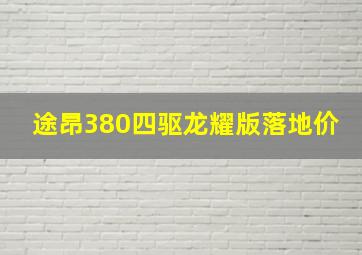 途昂380四驱龙耀版落地价